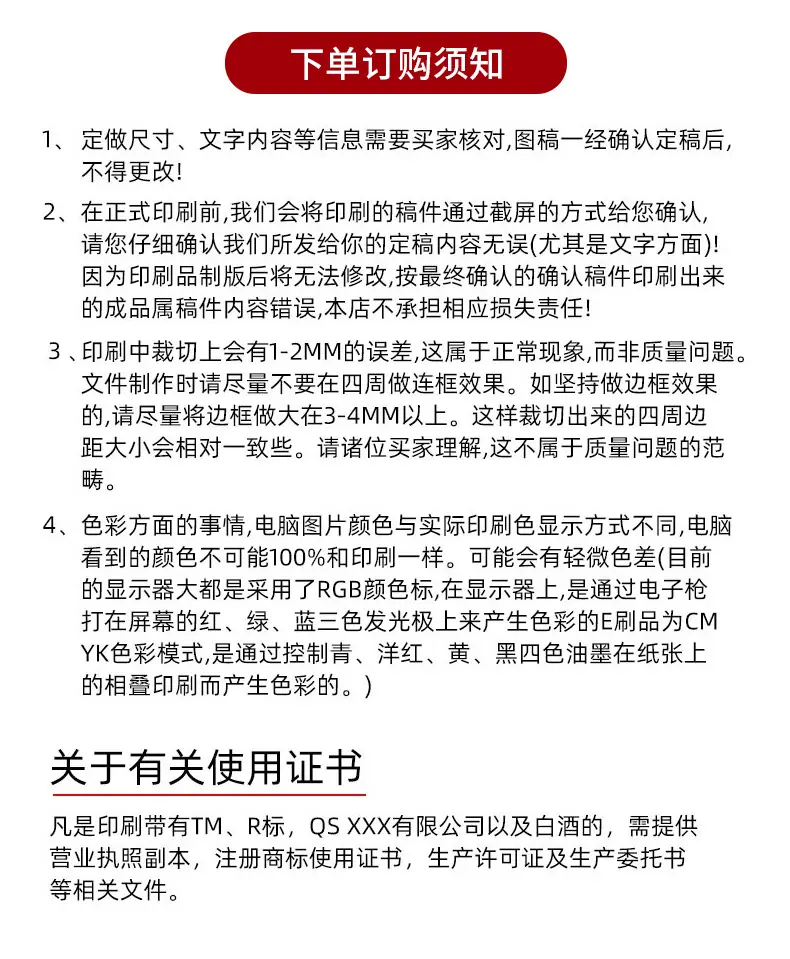 下单订购须知

1、定做尺寸、文字内容等信息需要买家核对,图稿一经确认定稿后,不得更改!

2、在正式印刷前,我们会将印刷的稿件通过截屏的方式给您确认,请您仔细确认我们所发给你的定稿内容无误(尤其是文字方面)!因为印刷品制版后将无法修改,按最终确认的确认稿件印刷出来的成品属稿件内容错误,本店不承担相应损失责任!

3、印刷中裁切上会有1-2MM的误差,这属于正常现象,而非质量问题。文件制作时请尽量不要在四周做连框效果。如坚持做边框效果的,请尽量将边框做大在3-4MM以上。这样裁切出来的四周边距大小会相对一致些。请诸位买家理解,这不属于质量问题的范畴。

4、色彩方面的事情,电脑图片颜色与实际印刷色显示方式不同,电脑看到的颜色不可能100%和印刷一样。可能会有轻微色差(目前的显示器大都是采用了RGB颜色标,在显示器上,是通过电子枪打在屏幕的红、绿、蓝三色发光极上来产生色彩的E刷品为CMYK色彩模式,是通过控制青、洋红、黄、黑四色油墨在纸张上的相叠印刷而产生色彩的。)

关于有关使用证书

凡是印刷带有TM、R标，QS XXX有限公司以及白酒的，需提供营业执照副本，注册商标使用证书，生产许可证及生产委托书等相关文件。